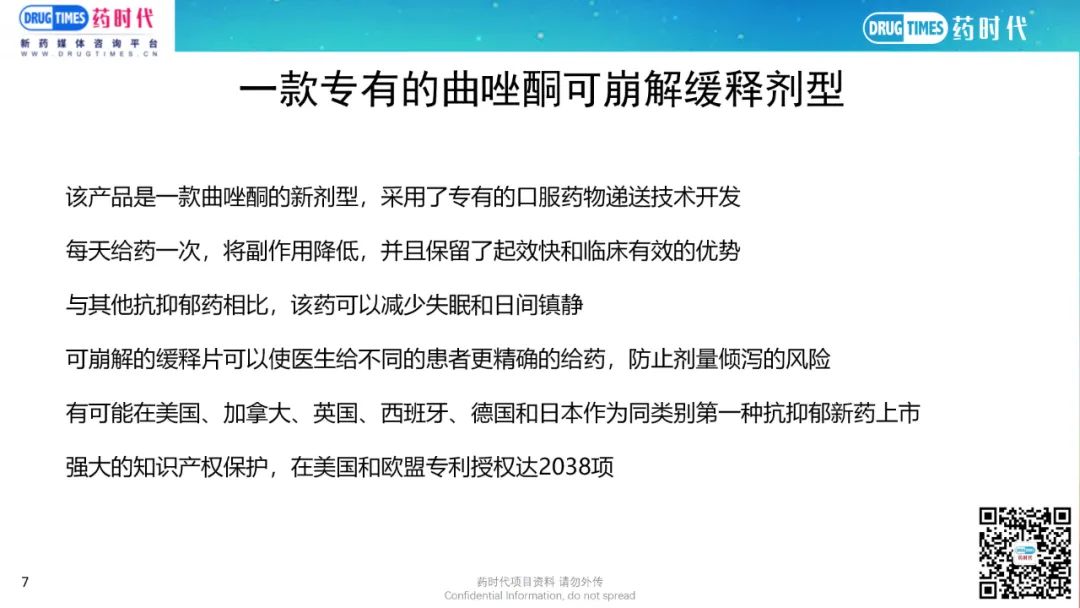 DRUG TIMES 药时代
新药媒体咨询平台
WWW.DRUGTIMES.CN

DRUG TIMES 药时代

一款专有的曲唑酮可崩解缓释剂型

该产品是一款曲唑酮的新剂型，采用了专有的口服药物递送技术开发

每天给药一次，将副作用降低，并且保留了起效快和临床有效的优势

与其他抗抑郁药相比，该药可以减少失眠和日间镇静

可崩解的缓释片可以使医生给不同的患者更精确的给药，防止剂量倾泻的风险

有可能在美国、加拿大、英国、西班牙、德国和日本作为同类别第一种抗抑郁新药上市

强大的知识产权保护，在美国和欧盟专利授权达2038项

7

药时代项目资料 请勿外传
Confidential Information, do not spread